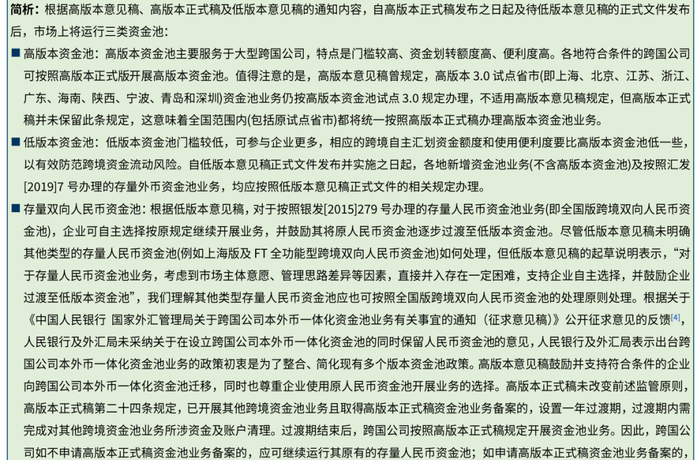 简析：根据高版本意见稿、高版本正式稿及低版本意见稿的通知内容，自高版本正式稿发布之日起及待低版本意见稿的正式文件发布后，市场上将运行三类资金池：

■ 高版本资金池：高版本资金池主要服务于大型跨国公司，特点是门槛较高、资金划转额度高、便利度高。各地符合条件的跨国公司可按照高版本正式版开展高版本资金池。值得注意的是，高版本意见稿曾规定，高版本 3.0 试点省市(即上海、北京、江苏、浙江、广东、海南、陕西、宁波、青岛和深圳)资金池业务仍按高版本资金池试点 3.0 规定办理，不适用高版本意见稿规定，但高版本正式稿并未保留此条规定，这意味着全国范围内(包括原试点省市)都将统一按照高版本正式稿办理高版本资金池业务。

■ 低版本资金池：低版本资金池门槛较低，可参与企业更多，相应的跨境自主汇划资金额度和使用便利度要比高版本资金池低一些，以有效防范跨境资金流动风险。自低版本意见稿正式文件发布并实施之日起，各地新增资金池业务(不含高版本资金池)及按照汇发[2019]7 号办理的存量外币资金池业务，均应按照低版本意见稿正式文件的相关规定办理。

■ 存量双向人民币资金池：根据低版本意见稿，对于按照银发[2015]279 号办理的存量人民币资金池业务(即全国版跨境双向人民币资金池)，企业可自主选择按原规定继续开展业务，并鼓励其将原人民币资金池逐步过渡至低版本资金池。尽管低版本意见稿未明确其他类型的存量人民币资金池(例如上海版及 FT 全功能型跨境双向人民币资金池)如何处理，但低版本意见稿的起草说明表示，“对于存量人民币资金池业务，考虑到市场主体意愿、管理思路差异等因素，直接并入存在一定困难，支持企业自主选择，并鼓励企业过渡至低版本资金池”，我们理解其他类型存量人民币资金池应也可按照全国版跨境双向人民币资金池的处理原则处理。根据关于《中国人民银行 国家外汇管理局关于跨国公司本外币一体化资金池业务有关事宜的通知（征求意见稿）》公开征求意见的反馈[4]，人民银行及外汇局未采纳关于在设立跨国公司本外币一体化资金池的同时保留人民币资金池的意见，人民银行及外汇局表示出台跨国公司本外币一体化资金池业务的政策初衷是为了整合、简化现有多个版本资金池政策。高版本意见稿鼓励并支持符合条件的企业向跨国公司本外币一体化资金池迁移，同时也尊重企业使用原人民币资金池开展业务的选择。高版本正式稿未改变前述监管原则，高版本正式稿第二十四条规定，已开展其他跨境资金池业务且取得高版本正式稿资金池业务备案的，设置一年过渡期，过渡期内需完成对其他跨境资金池业务所涉资金及账户清理。过渡期结束后，跨国公司按照高版本正式稿规定开展资金池业务。因此，跨国公司如不申请高版本正式稿资金池业务备案的，应可继续运行其原有的存量人民币资金池；如申请高版本正式稿资金池业务备案的，